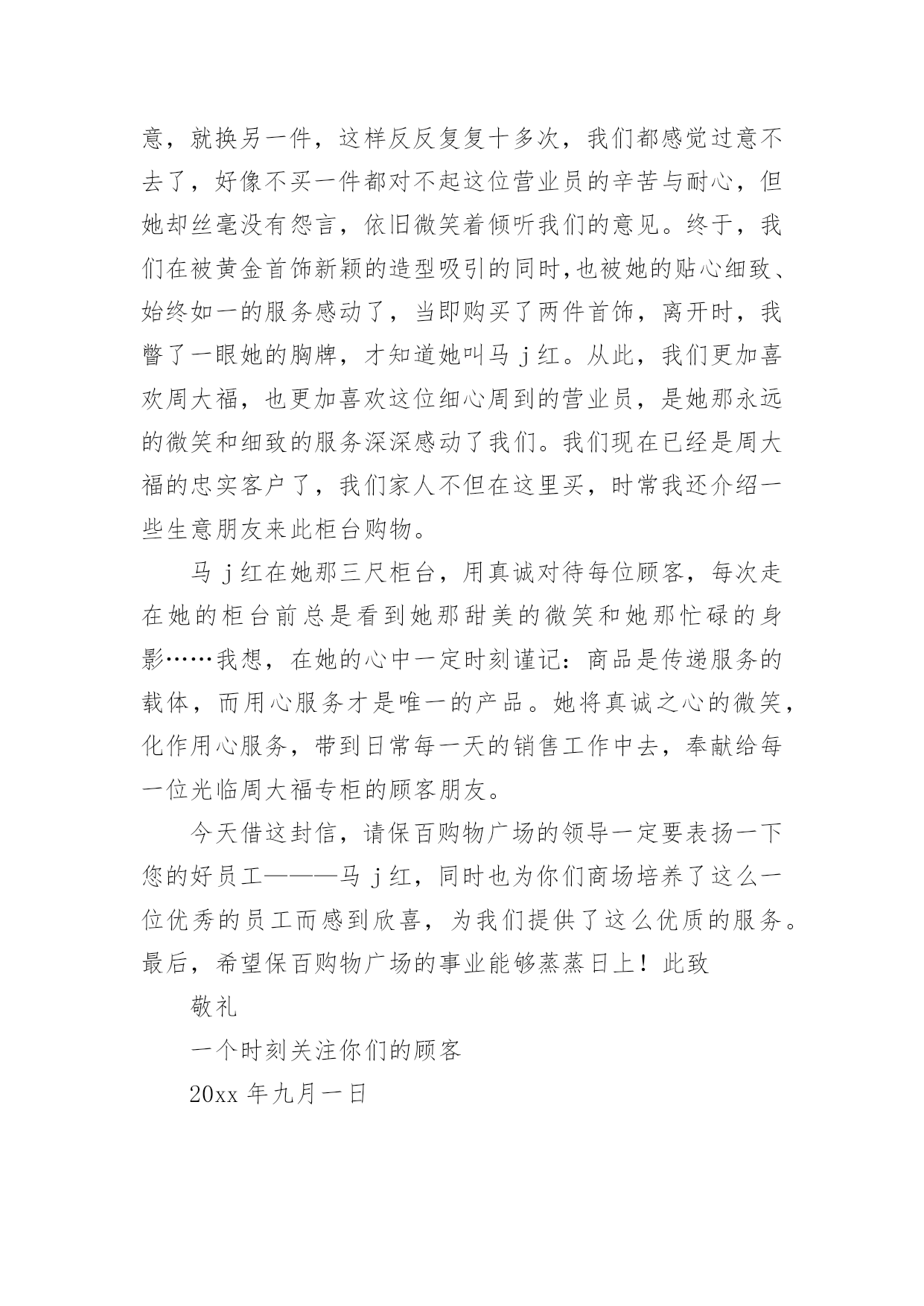 意，就换另一件，这样反反复复十多次，我们都感觉过意不去了，好像不买一件都对不起这位营业员的辛苦与耐心，但她却丝毫没有怨言，依旧微笑着倾听我们的意见。终于，我们在被黄金首饰新颖的造型吸引的同时,也被她的贴心细致、始终如一的服务感动了，当即购买了两件首饰，离开时，我瞥了一眼她的胸牌，才知道她叫马 j 红。从此，我们更加喜欢周大福，也更加喜欢这位细心周到的营业员，是她那永远的微笑和细致的服务深深感动了我们。我们现在已经是周大福的忠实客户了，我们家人不但在这里买，时常我还介绍一些生意朋友来此柜台购物。

马 j 红在她那三尺柜台，用真诚对待每位顾客，每次走在她的柜台前总是看到她那甜美的微笑和她那忙碌的身影……我想，在她的心中一定时刻谨记：商品是传递服务的载体，而用心服务才是唯一的产品。她将真诚之心的微笑，化作用心服务，带到日常每一天的销售工作中去，奉献给每一位光临周大福专柜的顾客朋友。

今天借这封信，请保百购物广场的领导一定要表扬一下您的好员工———马 j 红，同时也为你们商场培养了这么一位优秀的员工而感到欣喜，为我们提供了这么优质的服务。最后，希望保百购物广场的事业能够蒸蒸日上！此致

敬礼

一个时刻关注你们的顾客

20xx 年九月一日